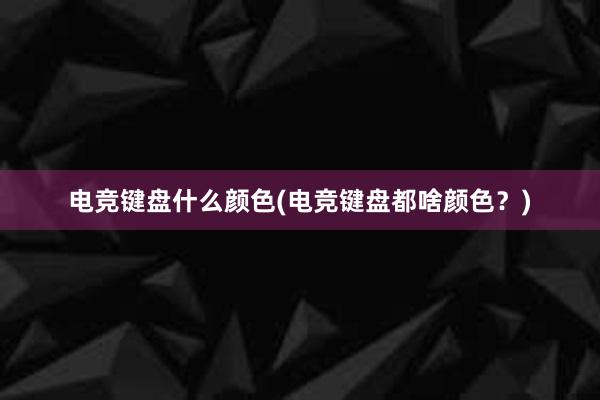 电竞键盘什么颜色(电竞键盘都啥颜色？)